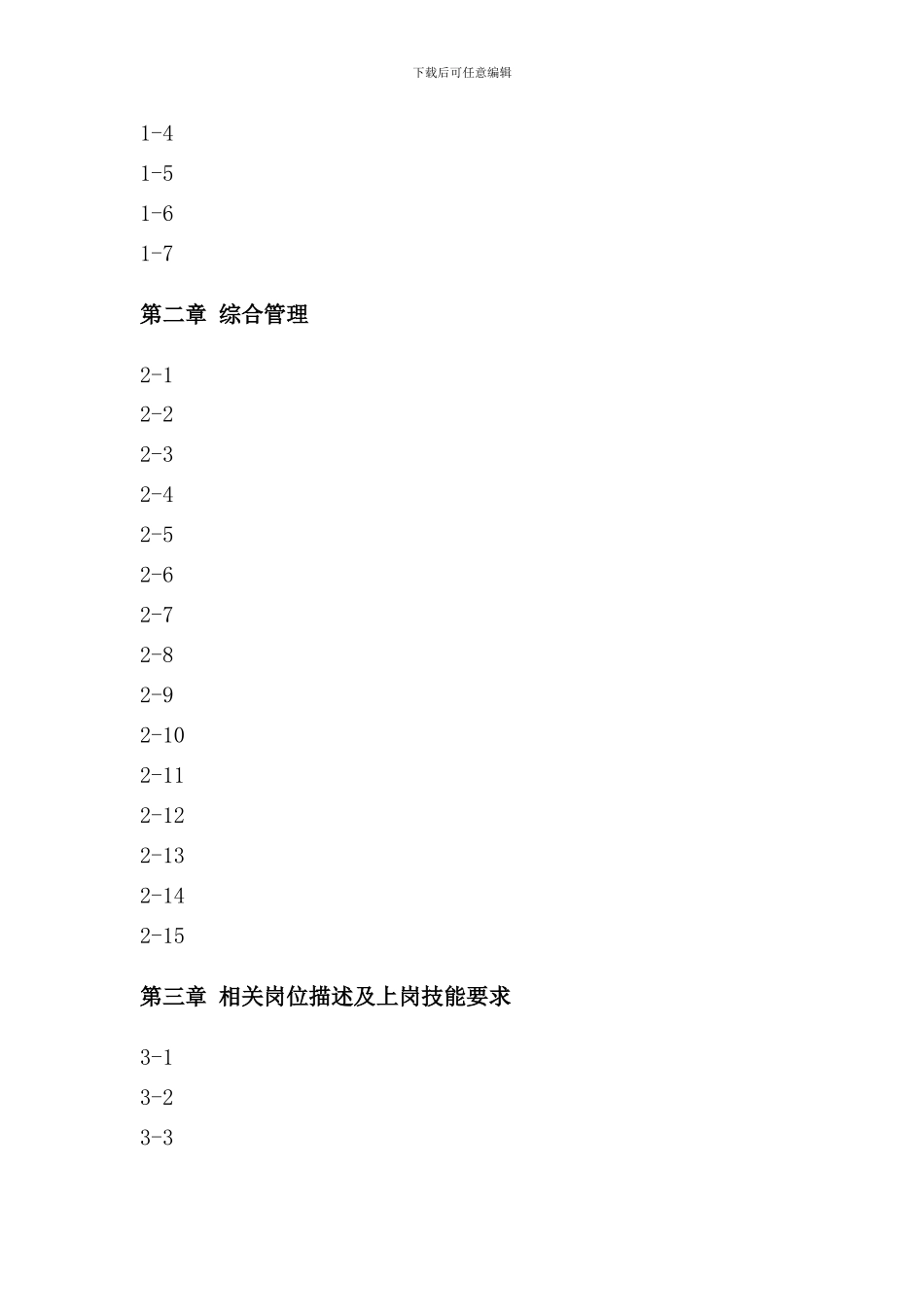 下载后可任意编辑

1-4

1-5

1-6

1-7

第二章 综合管理

2-1

2-2

2-3

2-4

2-5

2-6

2-7

2-8

2-9

2-10

2-11

2-12

2-13

2-14

2-15

第三章 相关岗位描述及上岗技能要求

3-1

3-2

3-3